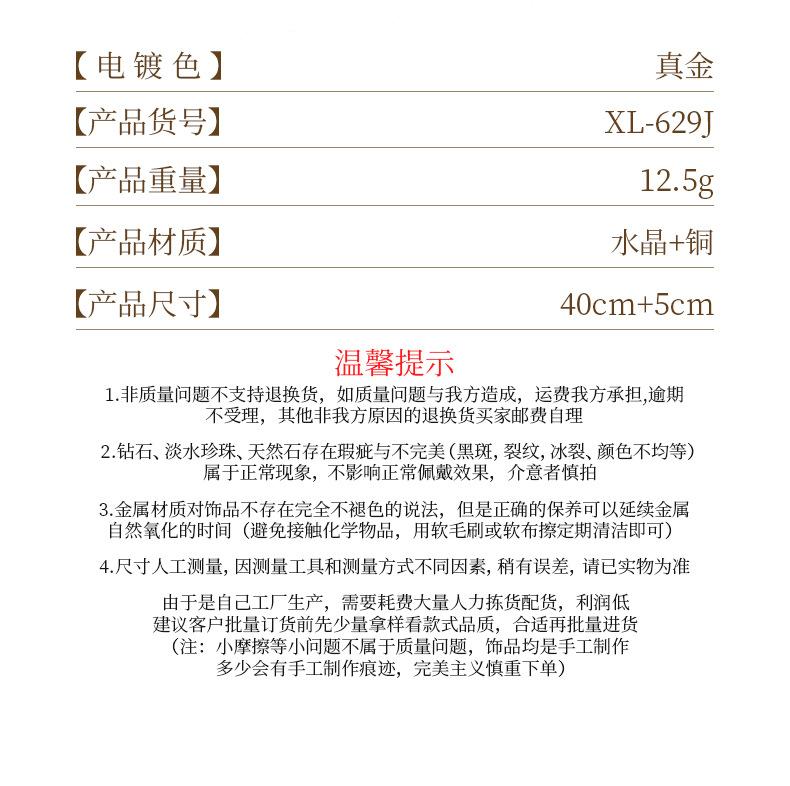 | 【电镀色】 | 真金 |
|---|---|
| 【产品货号】 | XL-629J |
| 【产品重量】 | 12.5g |
| 【产品材质】 | 水晶+铜 |
| 【产品尺寸】 | 40cm+5cm |

温馨提示

1.非质量问题不支持退换货，如质量问题与我方造成，运费我方承担,逾期不受理，其他非我方原因的退换货买家邮费自理

2.钻石、淡水珍珠、天然石存在瑕疵与不完美（黑斑，裂纹，冰裂、颜色不均等）属于正常现象，不影响正常佩戴效果，介意者慎拍

3.金属材质对饰品不存在完全不褪色的说法，但是正确的保养可以延续金属自然氧化的时间（避免接触化学物品，用软毛刷或软布擦定期清洁即可）

4.尺寸人工测量，因测量工具和测量方式不同因素，稍有误差，请已实物为准

由于是自己工厂生产，需要耗费大量人力拣货配货，利润低
建议客户批量订货前先少量拿样看款式品质，合适再批量进货
（注：小摩擦等小问题不属于质量问题，饰品均是手工制作
多少会有手工制作痕迹，完美主义慎重下单）